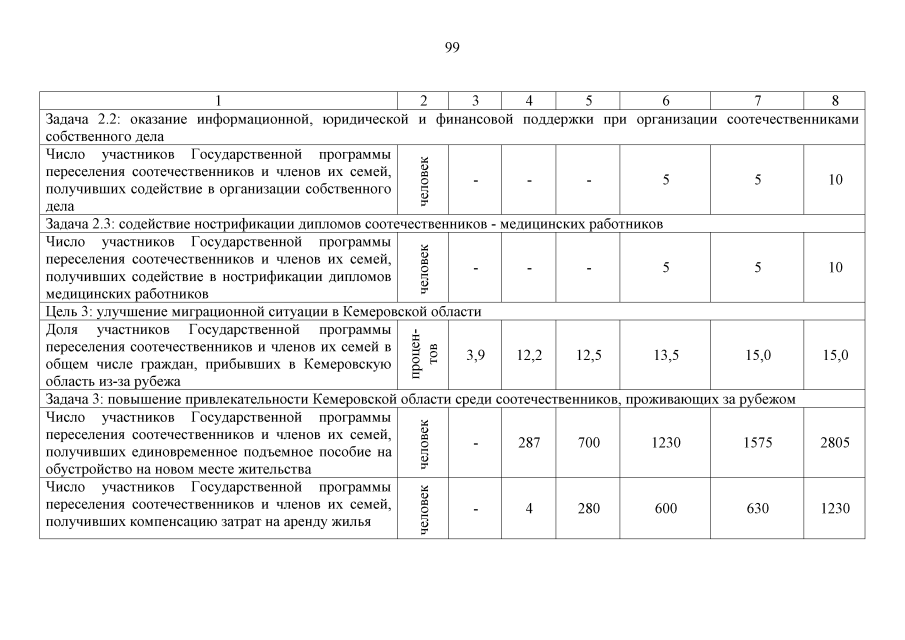 99

| 1 | 2 | 3 | 4 | 5 | 6 | 7 | 8 |
|---|---|---|---|---|---|---|---|
| Задача 2.2: оказание информационной, юридической и финансовой поддержки при организации соотечественниками собственного дела | | | | | | | |
| Число участников Государственной программы переселения соотечественников и членов их семей, получивших содействие в организации собственного дела | человек | - | - | - | 5 | 5 | 10 |
| Задача 2.3: содействие нострификации дипломов соотечественников - медицинских работников | | | | | | | |
| Число участников Государственной программы переселения соотечественников и членов их семей, получивших содействие в нострификации дипломов медицинских работников | человек | - | - | - | 5 | 5 | 10 |
| Цель 3: улучшение миграционной ситуации в Кемеровской области | | | | | | | |
| Доля участников Государственной программы переселения соотечественников и членов их семей в общем числе граждан, прибывших в Кемеровскую область из-за рубежа | процентов | 3,9 | 12,2 | 12,5 | 13,5 | 15,0 | 15,0 |
| Задача 3: повышение привлекательности Кемеровской области среди соотечественников, проживающих за рубежом | | | | | | | |
| Число участников Государственной программы переселения соотечественников и членов их семей, получивших единовременное подъемное пособие на обустройство на новом месте жительства | человек | - | 287 | 700 | 1230 | 1575 | 2805 |
| Число участников Государственной программы переселения соотечественников и членов их семей, получивших компенсацию затрат на аренду жилья | человек | - | 4 | 280 | 600 | 630 | 1230 |